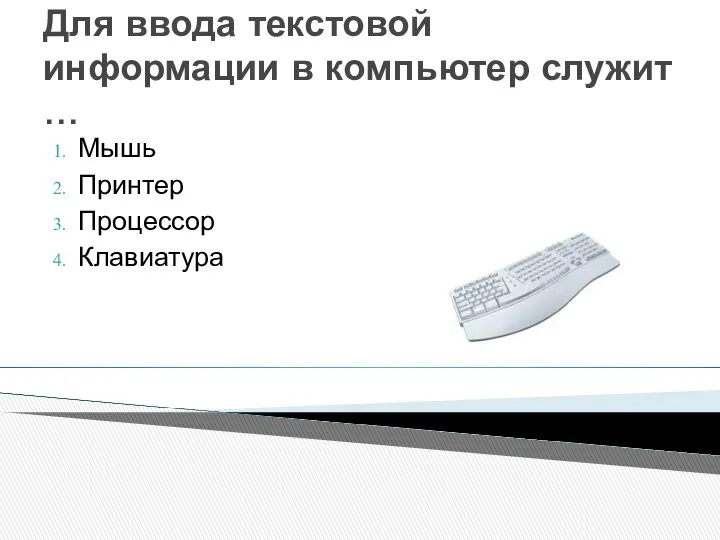 Для ввода текстовой информации в компьютер служит …

1. Мышь
2. Принтер
3. Процессор
4. Клавиатура